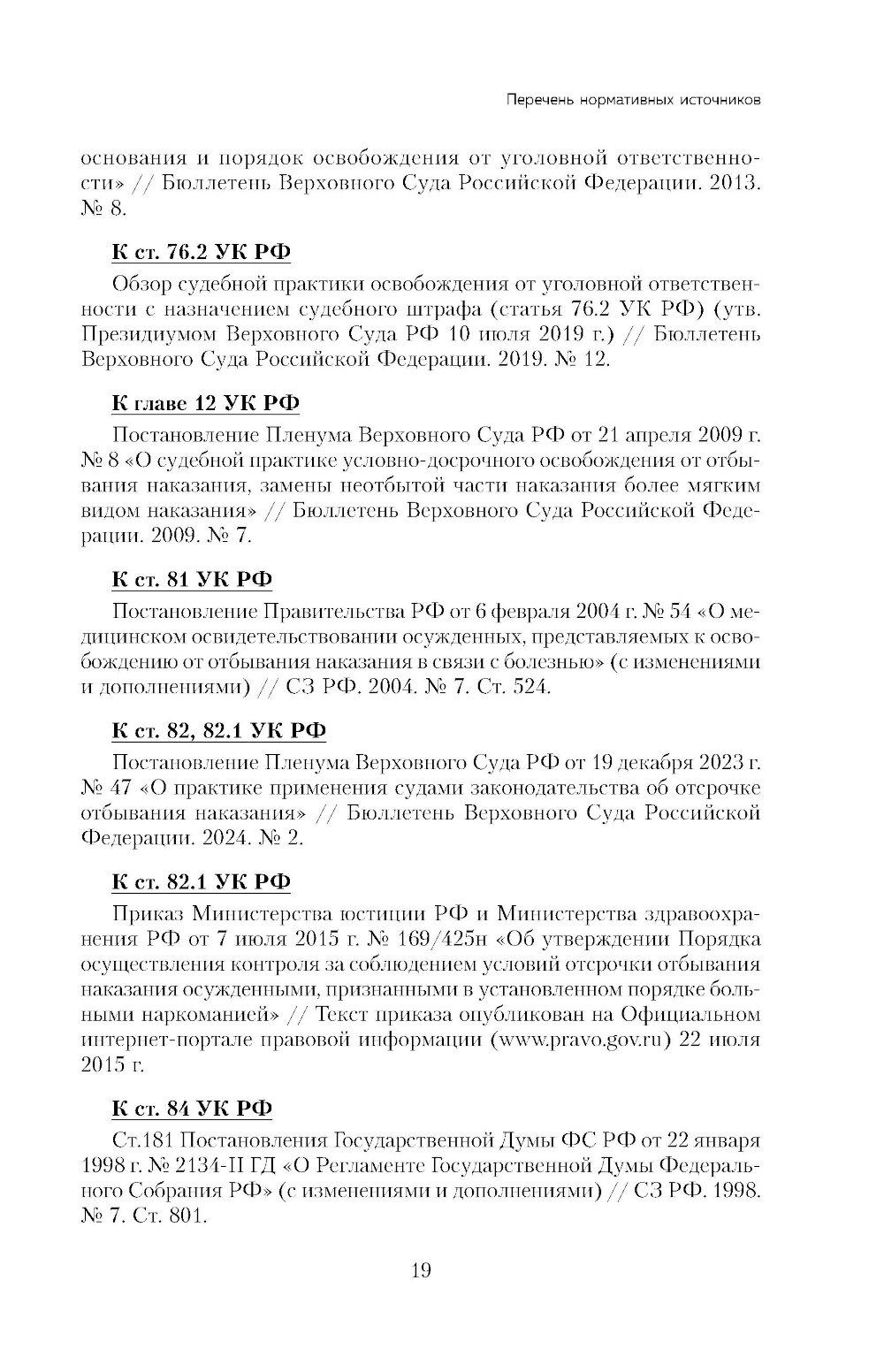 Перечень нормативных источников

основания и порядок освобождения от уголовной ответственности» // Бюллетень Верховного Суда Российской Федерации. 2013. № 8.

К ст. 76.2 УК РФ

Обзор судебной практики освобождения от уголовной ответственности с назначением судебного штрафа (статья 76.2 УК РФ) (утв. Президиумом Верховного Суда РФ 10 июля 2019 г.) // Бюллетень Верховного Суда Российской Федерации. 2019. № 12.

К главе 12 УК РФ

Постановление Пленума Верховного Суда РФ от 21 апреля 2009 г. № 8 «О судебной практике условно-досрочного освобождения от отбывания наказания, замены неотбытой части наказания более мягким видом наказания» // Бюллетень Верховного Суда Российской Федерации. 2009. № 7.

К ст. 81 УК РФ

Постановление Правительства РФ от 6 февраля 2004 г. № 54 «О медицинском освидетельствовании осужденных, представляемых к освобождению от отбывания наказания в связи с болезнью» (с изменениями и дополнениями) // СЗ РФ. 2004. № 7. Ст. 524.

К ст. 82, 82.1 УК РФ

Постановление Пленума Верховного Суда РФ от 19 декабря 2023 г. № 47 «О практике применения судами законодательства об отсрочке отбывания наказания» // Бюллетень Верховного Суда Российской Федерации. 2024. № 2.

К ст. 82.1 УК РФ

Приказ Министерства юстиции РФ и Министерства здравоохранения РФ от 7 июля 2015 г. № 169/425н «Об утверждении Порядка осуществления контроля за соблюдением условий отсрочки отбывания наказания осужденными, признанными в установленном порядке больными наркоманией» // Текст приказа опубликован на Официальном интернет-портале правовой информации (www.pravo.gov.ru) 22 июля 2015 г.

К ст. 84 УК РФ

Ст.181 Постановления Государственной Думы ФС РФ от 22 января 1998 г. № 2134-II ГД «О Регламенте Государственной Думы Федерального Собрания РФ» (с изменениями и дополнениями) // СЗ РФ. 1998. № 7. Ст. 801.

19